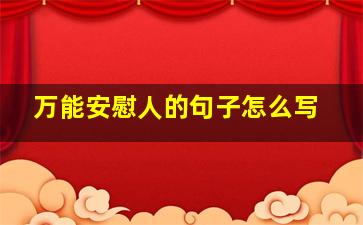 万能安慰人的句子怎么写